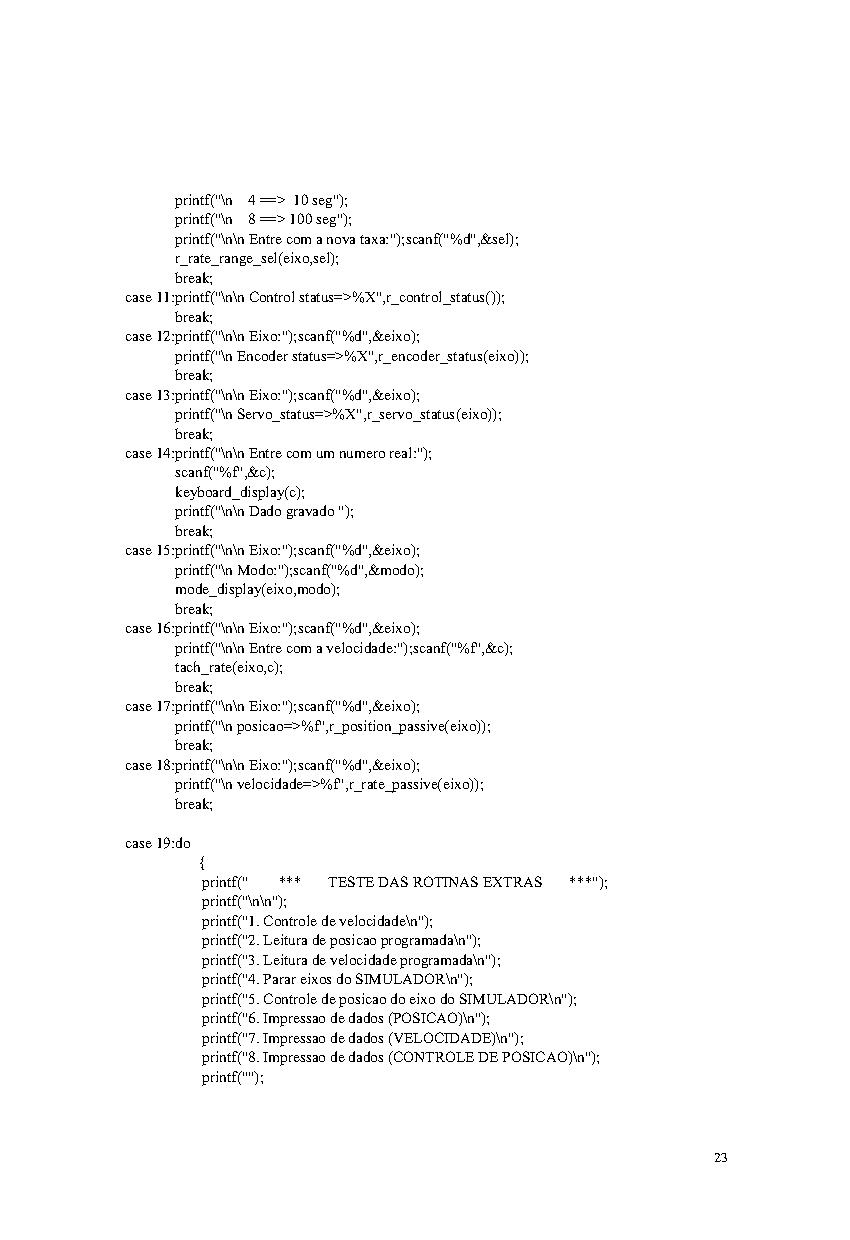 printf("\n    4 ==>  10 seg");
printf("\n    8 ==> 100 seg");
printf("\n\n Entre com a nova taxa:");scanf("%d",&sel);
r_rate_range_sel(eixo,sel);
break;
case 11:printf("\n\n Control status=>%X",r_control_status());
break;
case 12:printf("\n\n Eixo:");scanf("%d",&eixo);
printf("\n Encoder status=>%X",r_encoder_status(eixo));
break;
case 13:printf("\n\n Eixo:");scanf("%d",&eixo);
printf("\n Servo_status=>%X",r_servo_status(eixo));
break;
case 14:printf("\n\n Entre com um numero real:");
scanf("%f",&c);
keyboard_display(c);
printf("\n\n Dado gravado ");
break;
case 15:printf("\n\n Eixo:");scanf("%d",&eixo);
printf("\n Modo:");scanf("%d",&modo);
mode_display(eixo,modo);
break;
case 16:printf("\n\n Eixo:");scanf("%d",&eixo);
printf("\n Entre com a velocidade:");scanf("%f",&c);
tach_rate(eixo,c);
break;
case 17:printf("\n\n Eixo:");scanf("%d",&eixo);
printf("\n posicao=>%f",r_position_passive(eixo));
break;
case 18:printf("\n\n Eixo:");scanf("%d",&eixo);
printf("\n velocidade=>%f",r_rate_passive(eixo));
break;

case 19:do
{
printf("        ***       TESTE DAS ROTINAS EXTRAS       ***");
printf("\n\n");
printf("1. Controle de velocidade\n");
printf("2. Leitura de posicao programada\n");
printf("3. Leitura de velocidade programada\n");
printf("4. Parar eixos do SIMULADOR\n");
printf("5. Controle de posicao do eixo do SIMULADOR\n");
printf("6. Impressao de dados (POSICAO)\n");
printf("7. Impressao de dados (VELOCIDADE)\n");
printf("8. Impressao de dados (CONTROLE DE POSICAO)\n");
printf("");

23